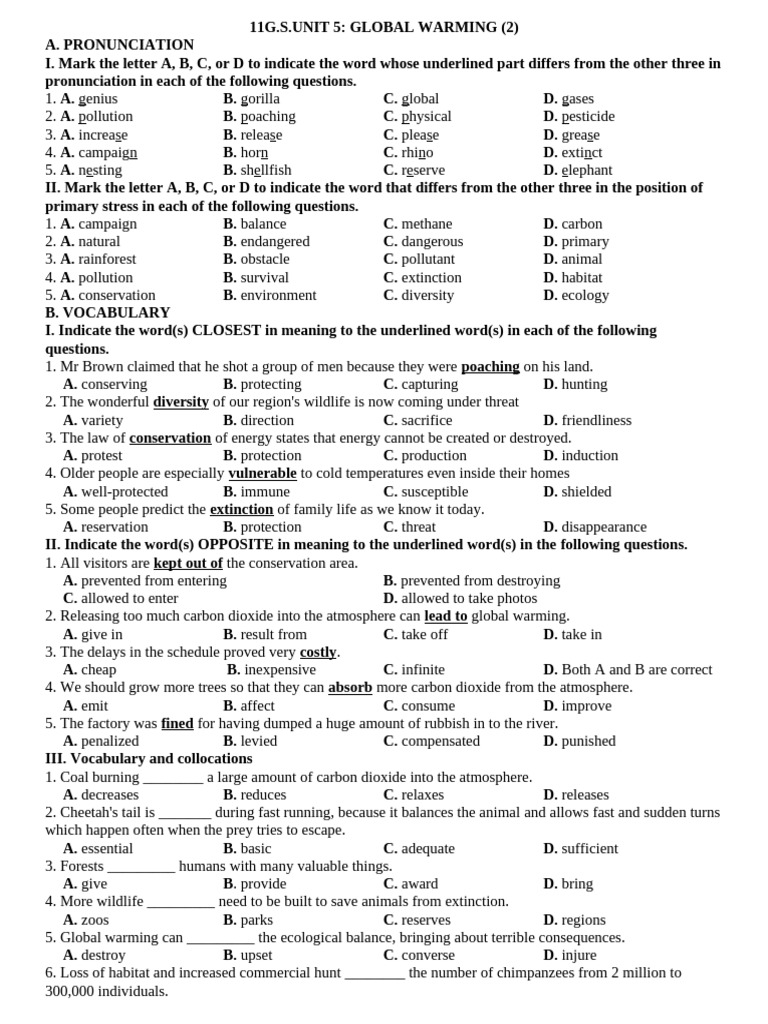 11G.S.UNIT 5: GLOBAL WARMING (2)

A. PRONUNCIATION

I. Mark the letter A, B, C, or D to indicate the word whose underlined part differs from the other three in pronunciation in each of the following questions.

1. A. genius B. gorilla C. global D. gases
2. A. pollution B. poaching C. physical D. pesticide
3. A. increase B. release C. please D. grease
4. A. campaign B. horn C. rhino D. extinct
5. A. nesting B. shellfish C. reserve D. elephant

II. Mark the letter A, B, C, or D to indicate the word that differs from the other three in the position of primary stress in each of the following questions.

1. A. campaign B. balance C. methane D. carbon
2. A. natural B. endangered C. dangerous D. primary
3. A. rainforest B. obstacle C. pollutant D. animal
4. A. pollution B. survival C. extinction D. habitat
5. A. conservation B. environment C. diversity D. ecology

B. VOCABULARY

I. Indicate the word(s) CLOSEST in meaning to the underlined word(s) in each of the following questions.

1. Mr Brown claimed that he shot a group of men because they were poaching on his land.
A. conserving B. protecting C. capturing D. hunting
2. The wonderful diversity of our region's wildlife is now coming under threat
A. variety B. direction C. sacrifice D. friendliness
3. The law of conservation of energy states that energy cannot be created or destroyed.
A. protest B. protection C. production D. induction
4. Older people are especially vulnerable to cold temperatures even inside their homes
A. well-protected B. immune C. susceptible D. shielded
5. Some people predict the extinction of family life as we know it today.
A. reservation B. protection C. threat D. disappearance

II. Indicate the word(s) OPPOSITE in meaning to the underlined word(s) in the following questions.

1. All visitors are kept out of the conservation area.
A. prevented from entering B. prevented from destroying
C. allowed to enter D. allowed to take photos
2. Releasing too much carbon dioxide into the atmosphere can lead to global warming.
A. give in B. result from C. take off D. take in
3. The delays in the schedule proved very costly.
A. cheap B. inexpensive C. infinite D. Both A and B are correct
4. We should grow more trees so that they can absorb more carbon dioxide from the atmosphere.
A. emit B. affect C. consume D. improve
5. The factory was fined for having dumped a huge amount of rubbish in to the river.
A. penalized B. levied C. compensated D. punished

III. Vocabulary and collocations

1. Coal burning ________ a large amount of carbon dioxide into the atmosphere.
A. decreases B. reduces C. relaxes D. releases
2. Cheetah's tail is _______ during fast running, because it balances the animal and allows fast and sudden turns which happen often when the prey tries to escape.
A. essential B. basic C. adequate D. sufficient
3. Forests _________ humans with many valuable things.
A. give B. provide C. award D. bring
4. More wildlife _________ need to be built to save animals from extinction.
A. zoos B. parks C. reserves D. regions
5. Global warming can _________ the ecological balance, bringing about terrible consequences.
A. destroy B. upset C. converse D. injure
6. Loss of habitat and increased commercial hunt ________ the number of chimpanzees from 2 million to 300,000 individuals.